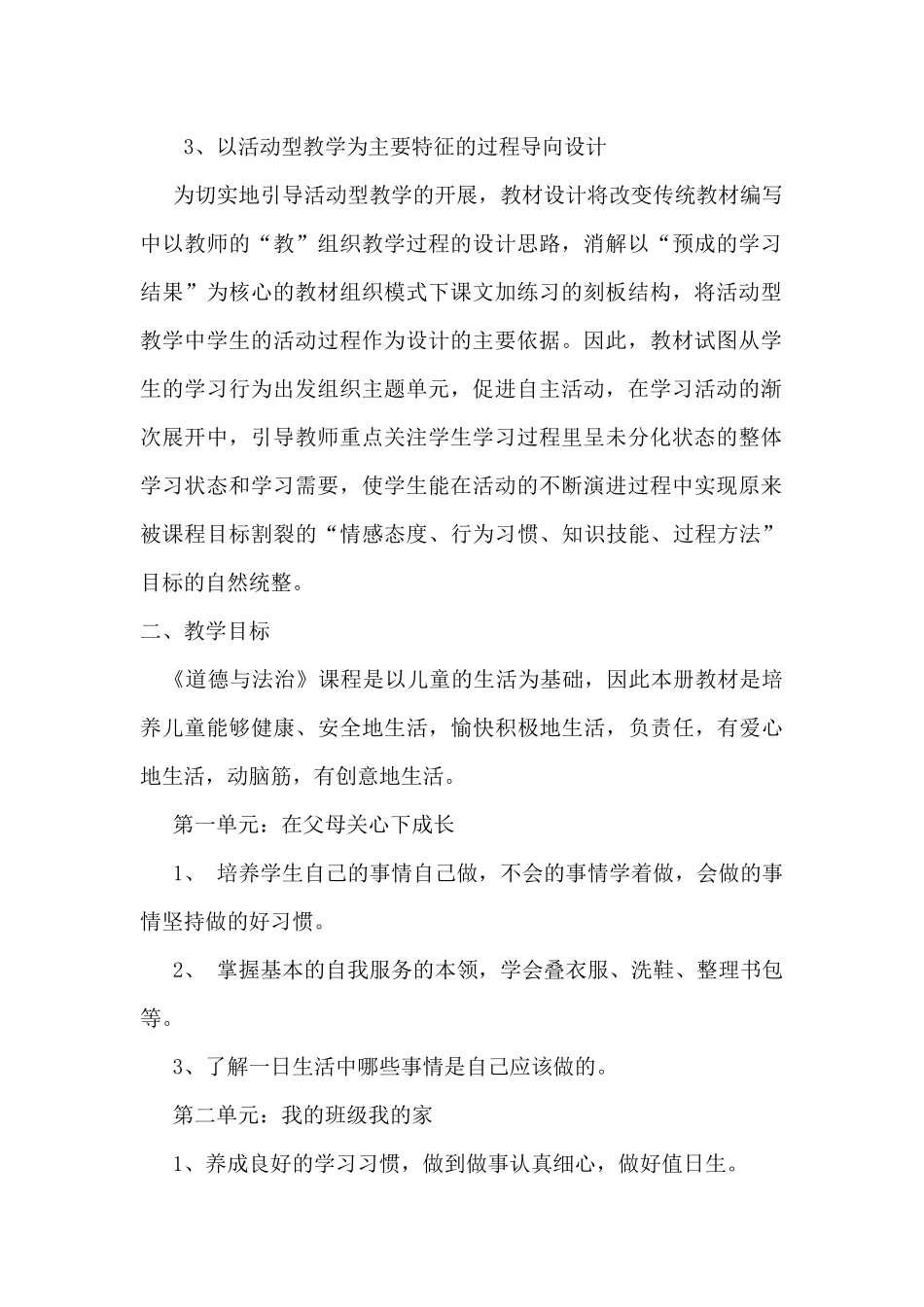 3、以活动型教学为主要特征的过程导向设计

为切实地引导活动型教学的开展，教材设计将改变传统教材编写中以教师的“教”组织教学过程的设计思路，消解以“预成的学习结果”为核心的教材组织模式下课文加练习的刻板结构，将活动型教学中学生的活动过程作为设计的主要依据。因此，教材试图从学生的学习行为出发组织主题单元，促进自主活动，在学习活动的渐次展开中，引导教师重点关注学生学习过程里呈未分化状态的整体学习状态和学习需要，使学生能在活动的不断演进过程中实现原来被课程目标割裂的“情感态度、行为习惯、知识技能、过程方法”目标的自然统整。

二、教学目标

《道德与法治》课程是以儿童的生活为基础，因此本册教材是培养儿童能够健康、安全地生活，愉快积极地生活，负责任，有爱心地生活，动脑筋，有创意地生活。

第一单元：在父母关心下成长

1、 培养学生自己的事情自己做，不会的事情学着做，会做的事情坚持做的好习惯。

2、 掌握基本的自我服务的本领，学会叠衣服、洗鞋、整理书包等。

3、了解一日生活中哪些事情是自己应该做的。

第二单元：我的班级我的家

1、养成良好的学习习惯，做到做事认真细心，做好值日生。